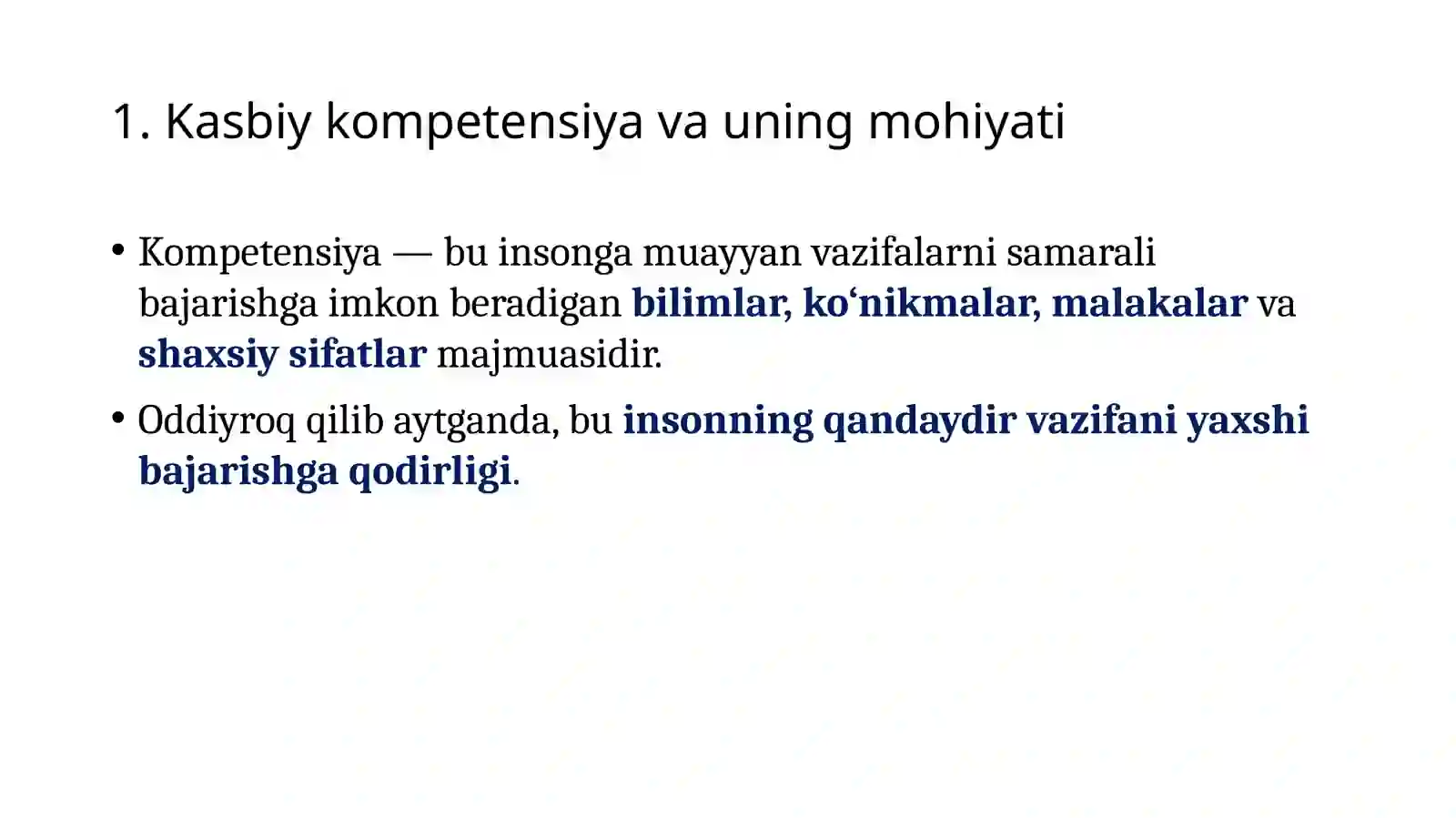 1. Kasbiy kompetensiya va uning mohiyati

• Kompetensiya — bu insonga muayyan vazifalarni samarali bajarishga imkon beradigan bilimlar, ko‘nikmalar, malakalar va shaxsiy sifatlar majmuasidir.

• Oddiyroq qilib aytganda, bu insonning qandaydir vazifani yaxshi bajarishga qodirligi.